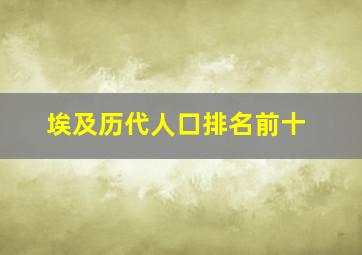 埃及历代人口排名前十